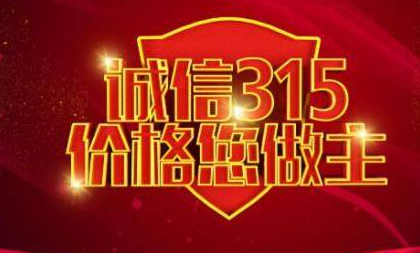 诚信315
价格您做主